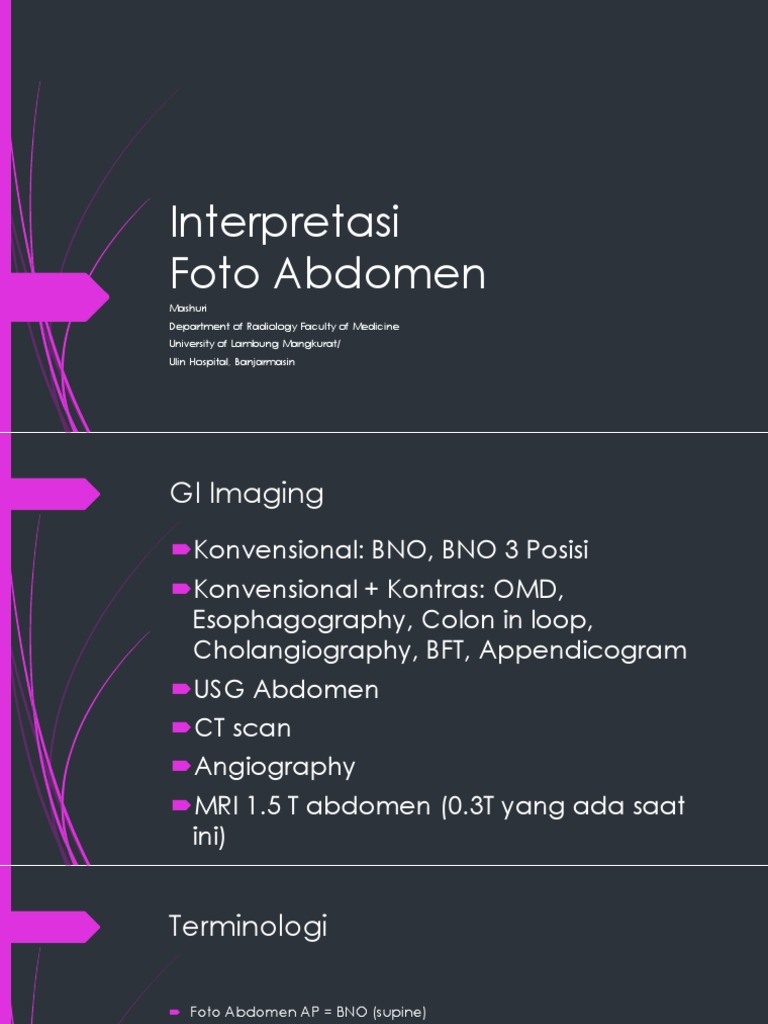 Interpretasi
Foto Abdomen

Mashuri
Department of Radiology Faculty of Medicine
University of Lambung Mangkurat/
Ulin Hospital, Banjarmasin

GI Imaging

Konvensional: BNO, BNO 3 Posisi
Konvensional + Kontras: OMD, Esophagography, Colon in loop, Cholangiography, BFT, Appendicogram
USG Abdomen
CT scan
Angiography
MRI 1.5 T abdomen (0.3T yang ada saat ini)

Terminologi

Foto Abdomen AP = BNO (supine)